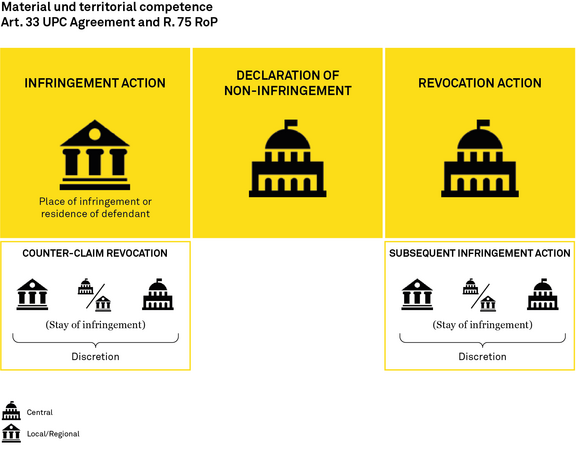 Material und territorial competence
Art. 33 UPC Agreement and R. 75 RoP

INFRINGEMENT ACTION

Place of infringement or residence of defendant

DECLARATION OF NON-INFRINGEMENT

REVOCATION ACTION

COUNTER-CLAIM REVOCATION

(Stay of infringement)

Discretion

SUBSEQUENT INFRINGEMENT ACTION

(Stay of infringement)

Discretion

Central

Local/Regional